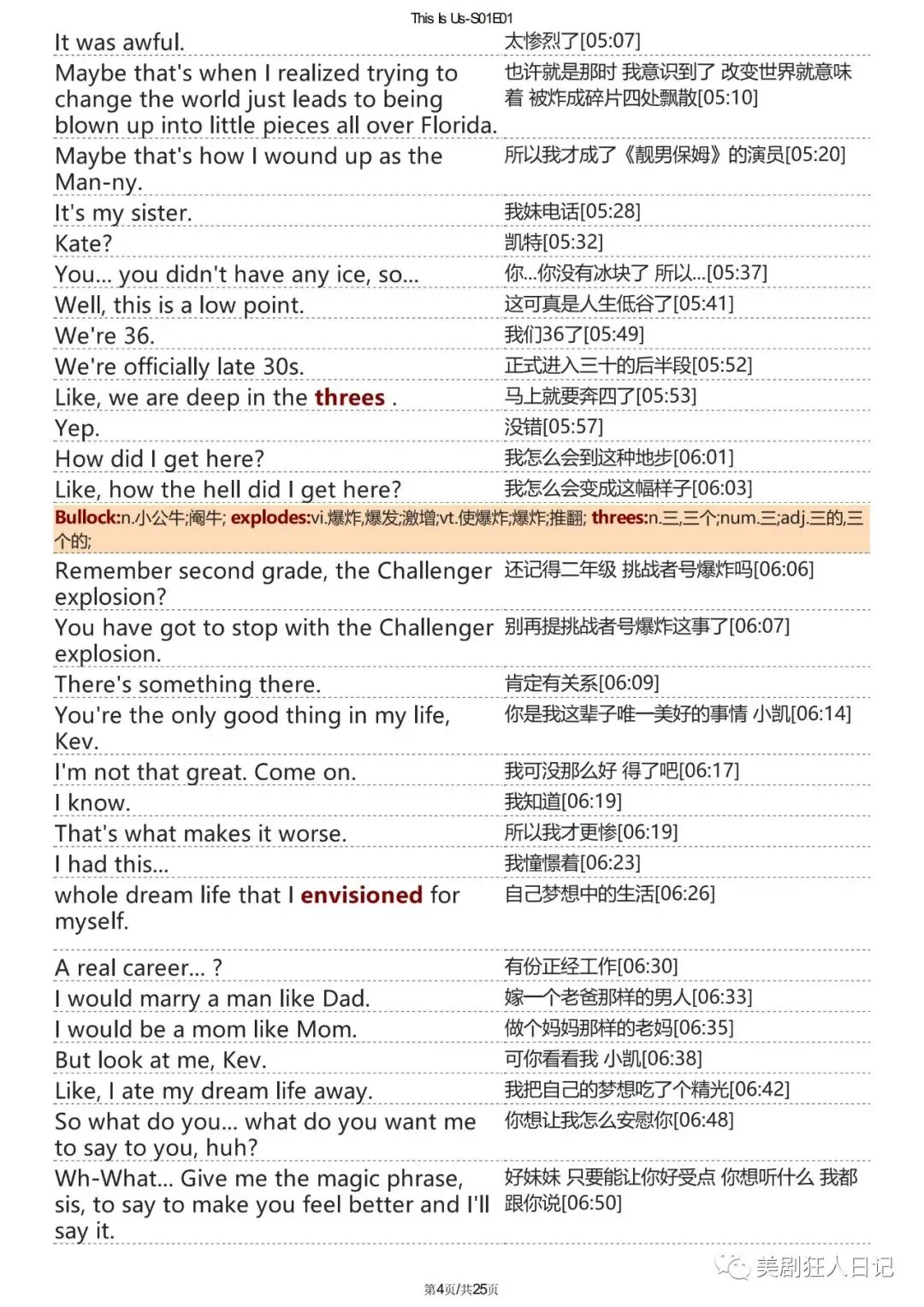 This Is Us-S01E01

| | |
|---|---|
| It was awful. | 太惨烈了[05:07] |
| Maybe that's when I realized trying to change the world just leads to being blown up into little pieces all over Florida. | 也许就是那时 我意识到了 改变世界就意味着 被炸成碎片四处飘散[05:10] |
| Maybe that's how I wound up as the Man-ny. | 所以我才成了《靓男保姆》的演员[05:20] |
| It's my sister. | 我妹电话[05:28] |
| Kate? | 凯特[05:32] |
| You... you didn't have any ice, so... | 你...你没有冰块了 所以...[05:37] |
| Well, this is a low point. | 这可真是人生低谷了[05:41] |
| We're 36. | 我们36了[05:49] |
| We're officially late 30s. | 正式进入三十的后半段[05:52] |
| Like, we are deep in the threes . | 马上就要奔四了[05:53] |
| Yep. | 没错[05:57] |
| How did I get here? | 我怎么会到这种地步[06:01] |
| Like, how the hell did I get here? | 我怎么会变成这幅样子[06:03] |

Bullock:n.小公牛;阉牛; explodes:vi.爆炸,爆发;激增;vt.使爆炸;爆炸;推翻; threes:n.三,三个;num.三;adj.三的,三个的;

| | |
|---|---|
| Remember second grade, the Challenger explosion? | 还记得二年级 挑战者号爆炸吗[06:06] |
| You have got to stop with the Challenger explosion. | 别再提挑战者号爆炸这事了[06:07] |
| There's something there. | 肯定有关系[06:09] |
| You're the only good thing in my life, Kev. | 你是我这辈子唯一美好的事情 小凯[06:14] |
| I'm not that great. Come on. | 我可没那么好 得了吧[06:17] |
| I know. | 我知道[06:19] |
| That's what makes it worse. | 所以我才更惨[06:19] |
| I had this... | 我憧憬着[06:23] |
| whole dream life that I envisioned for myself. | 自己梦想中的生活[06:26] |
| A real career... ? | 有份正经工作[06:30] |
| I would marry a man like Dad. | 嫁一个老爸那样的男人[06:33] |
| I would be a mom like Mom. | 做个妈妈那样的老妈[06:35] |
| But look at me, Kev. | 可你看看我 小凯[06:38] |
| Like, I ate my dream life away. | 我把自己的梦想吃了个精光[06:42] |
| So what do you... what do you want me to say to you, huh? | 你想让我怎么安慰你[06:48] |
| Wh-What... Give me the magic phrase, sis, to say to make you feel better and I'll say it. | 好妹妹 只要能让你好受点 你想听什么 我都跟你说[06:50] |

美剧狂人日记

第4页/共25页